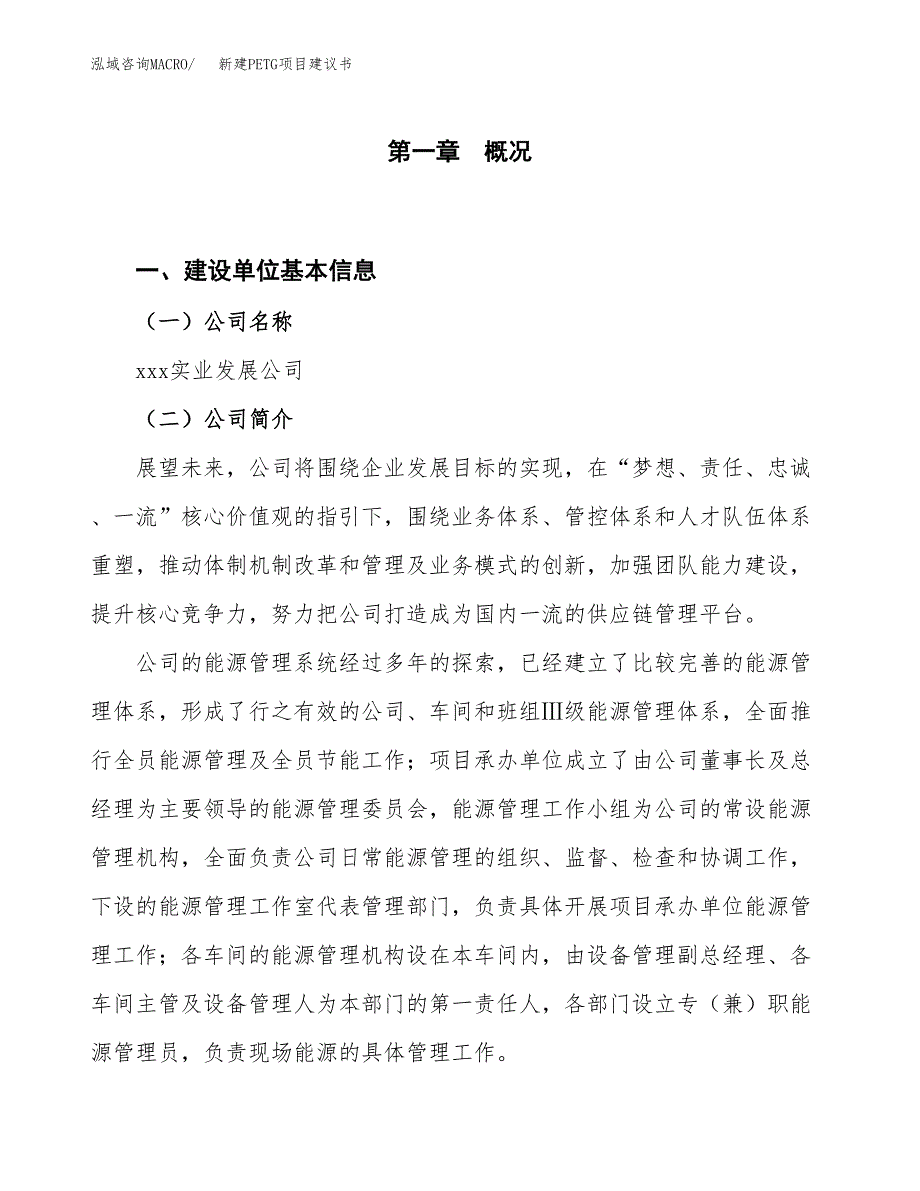 泓域咨询MACRO/　新建PETG项目建议书

第一章　概况

一、建设单位基本信息

（一）公司名称

xxx实业发展公司

（二）公司简介

展望未来，公司将围绕企业发展目标的实现，在“梦想、责任、忠诚、一流”核心价值观的指引下，围绕业务体系、管控体系和人才队伍体系重塑，推动体制机制改革和管理及业务模式的创新，加强团队能力建设，提升核心竞争力，努力把公司打造成为国内一流的供应链管理平台。

公司的能源管理系统经过多年的探索，已经建立了比较完善的能源管理体系，形成了行之有效的公司、车间和班组Ⅲ级能源管理体系，全面推行全员能源管理及全员节能工作；项目承办单位成立了由公司董事长及总经理为主要领导的能源管理委员会，能源管理工作小组为公司的常设能源管理机构，全面负责公司日常能源管理的组织、监督、检查和协调工作，下设的能源管理工作室代表管理部门，负责具体开展项目承办单位能源管理工作；各车间的能源管理机构设在本车间内，由设备管理副总经理、各车间主管及设备管理人为本部门的第一责任人，各部门设立专（兼）职能源管理员，负责现场能源的具体管理工作。